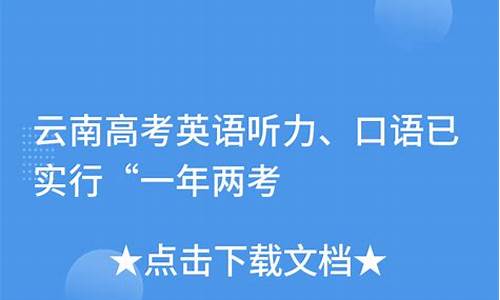 云南高考英语听力、口语已实行“一年两考

★点击下载文档★